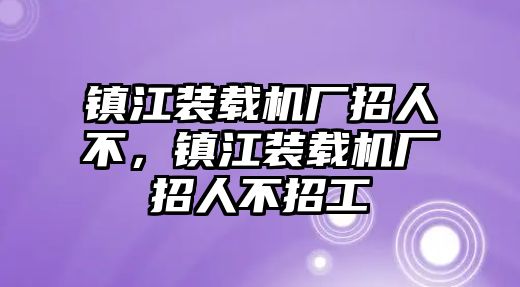 镇江装载机厂招人不，镇江装载机厂招人不招工